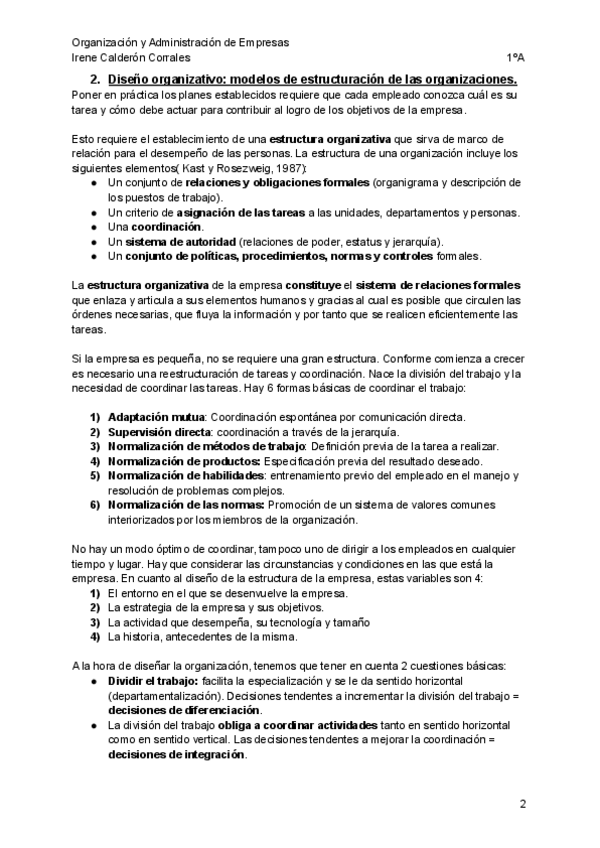 Organización y Administración de Empresas
Irene Calderón Corrales 1ºA

2. Diseño organizativo: modelos de estructuración de las organizaciones.
Poner en práctica los planes establecidos requiere que cada empleado conozca cuál es su tarea y cómo debe actuar para contribuir al logro de los objetivos de la empresa.

Esto requiere el establecimiento de una estructura organizativa que sirva de marco de relación para el desempeño de las personas. La estructura de una organización incluye los siguientes elementos( Kast y Rosezweig, 1987):
● Un conjunto de relaciones y obligaciones formales (organigrama y descripción de los puestos de trabajo).
● Un criterio de asignación de las tareas a las unidades, departamentos y personas.
● Una coordinación.
● Un sistema de autoridad (relaciones de poder, estatus y jerarquía).
● Un conjunto de políticas, procedimientos, normas y controles formales.

La estructura organizativa de la empresa constituye el sistema de relaciones formales que enlaza y articula a sus elementos humanos y gracias al cual es posible que circulen las órdenes necesarias, que fluya la información y por tanto que se realicen eficientemente las tareas.

Si la empresa es pequeña, no se requiere una gran estructura. Conforme comienza a crecer es necesario una reestructuración de tareas y coordinación. Nace la división del trabajo y la necesidad de coordinar las tareas. Hay 6 formas básicas de coordinar el trabajo:

1) Adaptación mutua: Coordinación espontánea por comunicación directa.
2) Supervisión directa: coordinación a través de la jerarquía.
3) Normalización de métodos de trabajo: Definición previa de la tarea a realizar.
4) Normalización de productos: Especificación previa del resultado deseado.
5) Normalización de habilidades: entrenamiento previo del empleado en el manejo y resolución de problemas complejos.
6) Normalización de las normas: Promoción de un sistema de valores comunes interiorizados por los miembros de la organización.

No hay un modo óptimo de coordinar, tampoco uno de dirigir a los empleados en cualquier tiempo y lugar. Hay que considerar las circunstancias y condiciones en las que está la empresa. En cuanto al diseño de la estructura de la empresa, estas variables son 4:
1) El entorno en el que se desenvuelve la empresa.
2) La estrategia de la empresa y sus objetivos.
3) La actividad que desempeña, su tecnología y tamaño
4) La historia, antecedentes de la misma.

A la hora de diseñar la organización, tenemos que tener en cuenta 2 cuestiones básicas:
● Dividir el trabajo: facilita la especialización y se le da sentido horizontal (departamentalización). Decisiones tendentes a incrementar la división del trabajo = decisiones de diferenciación.
● La división del trabajo obliga a coordinar actividades tanto en sentido horizontal como en sentido vertical. Las decisiones tendentes a mejorar la coordinación = decisiones de integración.

2